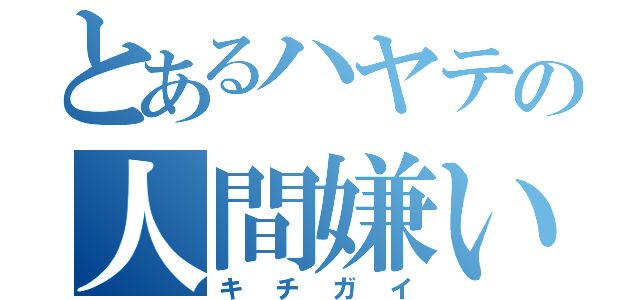 とあるハヤテの
人間嫌い
キチガイ